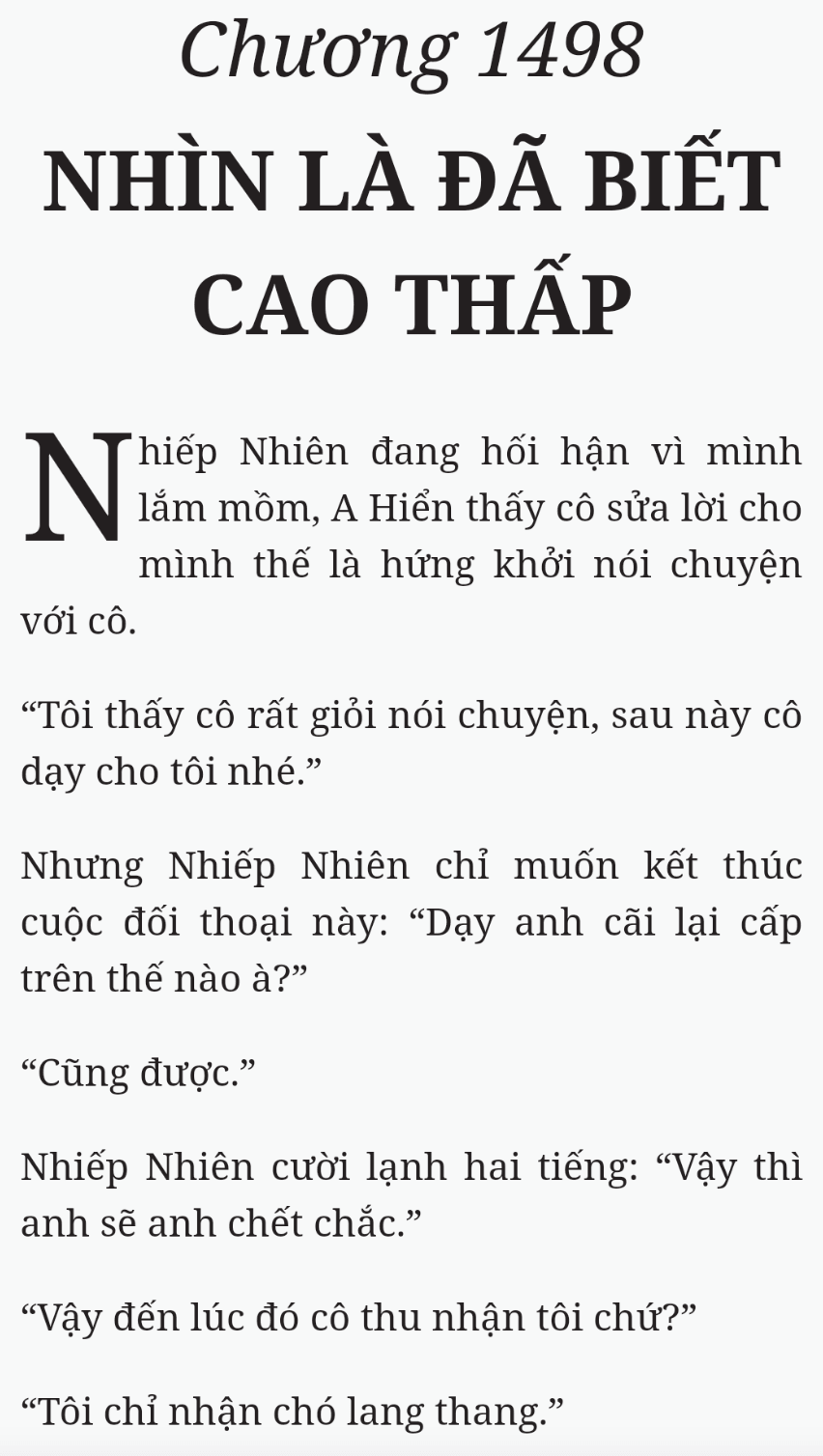 Chương 1498

NHÌN LÀ ĐÃ BIẾT CAO THẤP

Nhiếp Nhiên đang hối hận vì mình lắm mồm, A Hiển thấy cô sửa lời cho mình thế là hứng khởi nói chuyện với cô.

“Tôi thấy cô rất giỏi nói chuyện, sau này cô dạy cho tôi nhé.”

Nhưng Nhiếp Nhiên chỉ muốn kết thúc cuộc đối thoại này: “Dạy anh cãi lại cấp trên thế nào à?”

“Cũng được.”

Nhiếp Nhiên cười lạnh hai tiếng: “Vậy thì anh sẽ anh chết chắc.”

“Vậy đến lúc đó cô thu nhận tôi chứ?”

“Tôi chỉ nhận chó lang thang.”